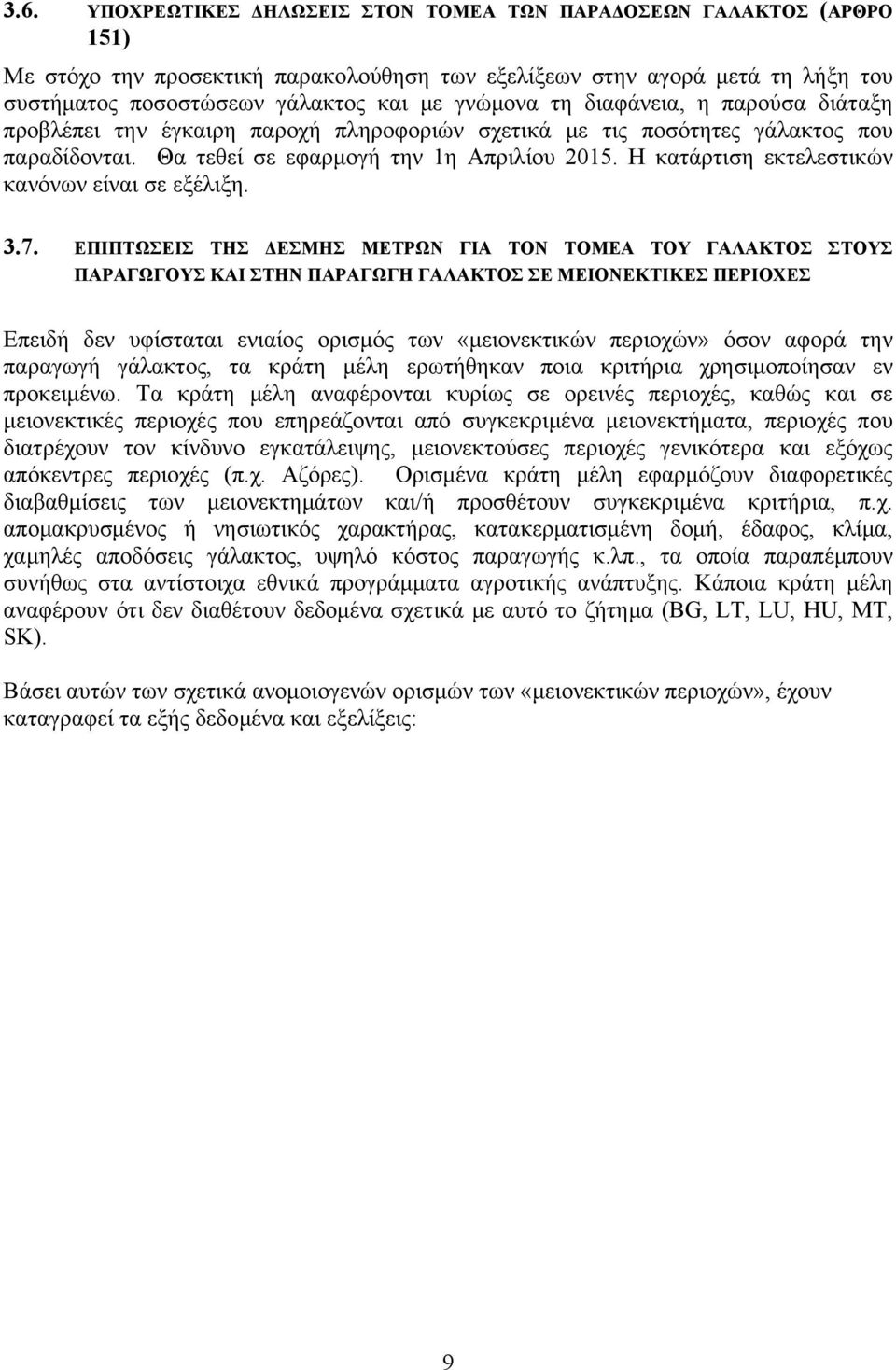 3.6. ΥΠΟΧΡΕΩΤΙΚΕΣ ΔΗΛΩΣΕΙΣ ΣΤΟΝ ΤΟΜΕΑ ΤΩΝ ΠΑΡΑΔΟΣΕΩΝ ΓΑΛΑΚΤΟΣ (ΑΡΘΡΟ 151)

Με στόχο την προσεκτική παρακολούθηση των εξελίξεων στην αγορά μετά τη λήξη του συστήματος ποσοστώσεων γάλακτος και με γνώμονα τη διαφάνεια, η παρούσα διάταξη προβλέπει την έγκαιρη παροχή πληροφοριών σχετικά με τις ποσότητες γάλακτος που παραδίδονται. Θα τεθεί σε εφαρμογή την 1η Απριλίου 2015. Η κατάρτιση εκτελεστικών κανόνων είναι σε εξέλιξη.

3.7. ΕΠΙΠΤΩΣΕΙΣ ΤΗΣ ΔΕΣΜΗΣ ΜΕΤΡΩΝ ΓΙΑ ΤΟΝ ΤΟΜΕΑ ΤΟΥ ΓΑΛΑΚΤΟΣ ΣΤΟΥΣ ΠΑΡΑΓΩΓΟΥΣ ΚΑΙ ΣΤΗΝ ΠΑΡΑΓΩΓΗ ΓΑΛΑΚΤΟΣ ΣΕ ΜΕΙΟΝΕΚΤΙΚΕΣ ΠΕΡΙΟΧΕΣ

Επειδή δεν υφίσταται ενιαίος ορισμός των «μειονεκτικών περιοχών» όσον αφορά την παραγωγή γάλακτος, τα κράτη μέλη ερωτήθηκαν ποια κριτήρια χρησιμοποίησαν εν προκειμένω. Τα κράτη μέλη αναφέρονται κυρίως σε ορεινές περιοχές, καθώς και σε μειονεκτικές περιοχές που επηρεάζονται από συγκεκριμένα μειονεκτήματα, περιοχές που διατρέχουν τον κίνδυνο εγκατάλειψης, μειονεκτούσες περιοχές γενικότερα και εξόχως απόκεντρες περιοχές (π.χ. Αζόρες). Ορισμένα κράτη μέλη εφαρμόζουν διαφορετικές διαβαθμίσεις των μειονεκτημάτων και/ή προσθέτουν συγκεκριμένα κριτήρια, π.χ. απομακρυσμένος ή νησιωτικός χαρακτήρας, κατακερματισμένη δομή, έδαφος, κλίμα, χαμηλές αποδόσεις γάλακτος, υψηλό κόστος παραγωγής κ.λπ., τα οποία παραπέμπουν συνήθως στα αντίστοιχα εθνικά προγράμματα αγροτικής ανάπτυξης. Κάποια κράτη μέλη αναφέρουν ότι δεν διαθέτουν δεδομένα σχετικά με αυτό το ζήτημα (BG, LT, LU, HU, MT, SK).

Βάσει αυτών των σχετικά ανομοιογενών ορισμών των «μειονεκτικών περιοχών», έχουν καταγραφεί τα εξής δεδομένα και εξελίξεις:

9